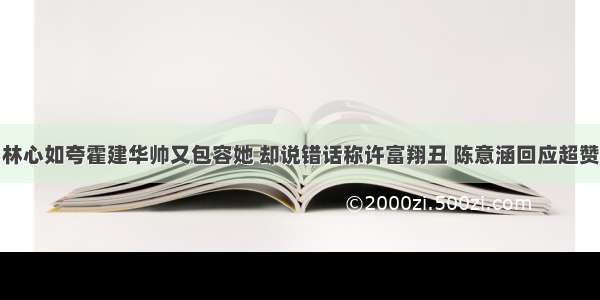 林心如夸霍建华帅又包容她 却说错话称许富翔丑 陈意涵回应超赞

©2000zi.500zi.com